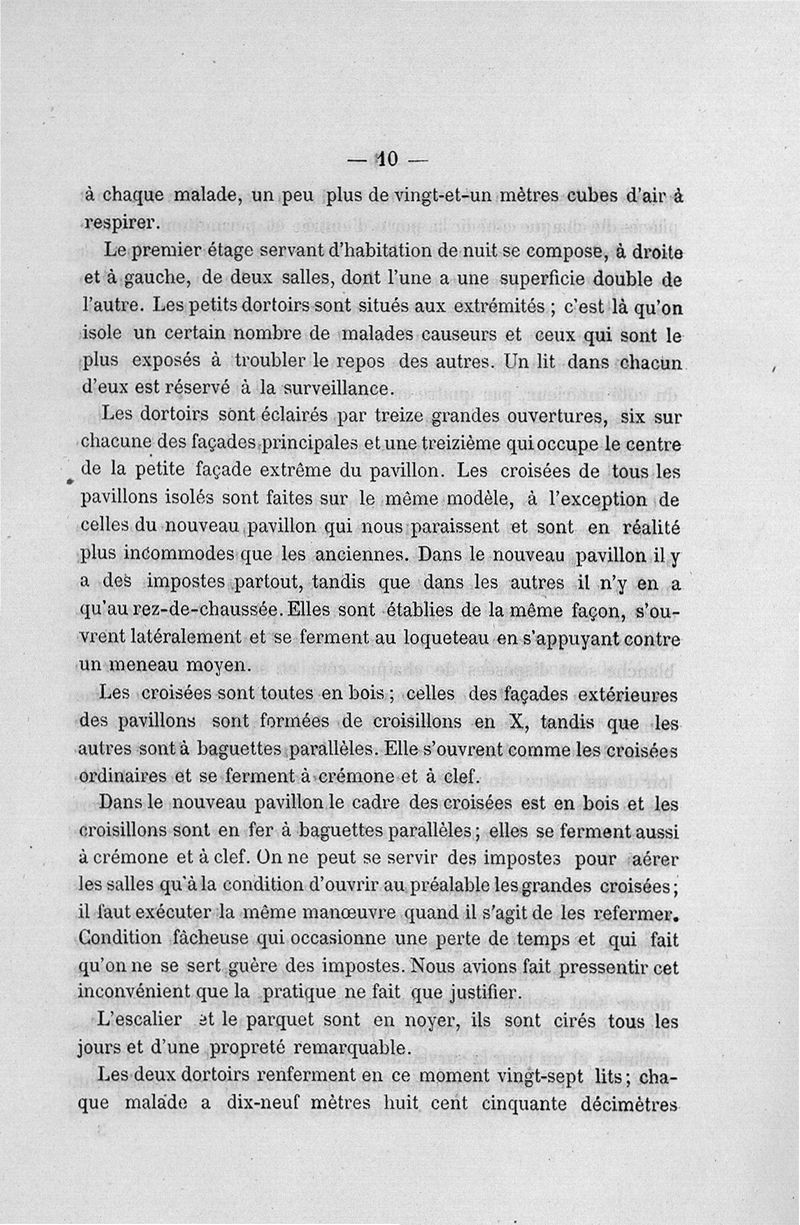 — 10 —

à chaque malade, un peu plus de vingt-et-un mètres cubes d'air à respirer.

Le premier étage servant d'habitation de nuit se compose, à droite et à gauche, de deux salles, dont l'une a une superficie double de l'autre. Les petits dortoirs sont situés aux extrémités ; c'est là qu'on isole un certain nombre de malades causeurs et ceux qui sont le plus exposés à troubler le repos des autres. Un lit dans chacun d'eux est réservé à la surveillance.

Les dortoirs sont éclairés par treize grandes ouvertures, six sur chacune des façades principales et une treizième qui occupe le centre de la petite façade extrême du pavillon. Les croisées de tous les pavillons isolés sont faites sur le même modèle, à l'exception de celles du nouveau pavillon qui nous paraissent et sont en réalité plus incommodes que les anciennes. Dans le nouveau pavillon il y a des impostes partout, tandis que dans les autres il n'y en a qu'au rez-de-chaussée. Elles sont établies de la même façon, s'ouvrent latéralement et se ferment au loqueteau en s'appuyant contre un meneau moyen.

Les croisées sont toutes en bois ; celles des façades extérieures des pavillons sont formées de croisillons en X, tandis que les autres sont à baguettes parallèles. Elle s'ouvrent comme les croisées ordinaires et se ferment à crémone et à clef.

Dans le nouveau pavillon le cadre des croisées est en bois et les croisillons sont en fer à baguettes parallèles ; elles se ferment aussi à crémone et à clef. On ne peut se servir des impostes pour aérer les salles qu'à la condition d'ouvrir au préalable les grandes croisées ; il faut exécuter la même manœuvre quand il s'agit de les refermer. Condition fâcheuse qui occasionne une perte de temps et qui fait qu'on ne se sert guère des impostes. Nous avions fait pressentir cet inconvénient que la pratique ne fait que justifier.

L'escalier et le parquet sont en noyer, ils sont cirés tous les jours et d'une propreté remarquable.

Les deux dortoirs renferment en ce moment vingt-sept lits ; chaque malade a dix-neuf mètres huit cent cinquante décimètres